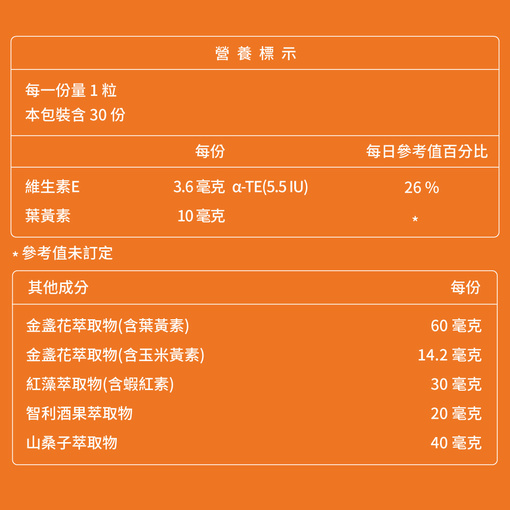 營養標示

每一份量1粒
本包裝含30份

| | 每份 | 每日參考值百分比 |
|---|---|---|
| 維生素E | 3.6毫克 α-TE(5.5 IU) | 26 % |
| 葉黃素 | 10毫克 | * |

* 參考值未訂定

| 其他成分 | 每份 |
|---|---|
| 金盞花萃取物(含葉黃素) | 60毫克 |
| 金盞花萃取物(含玉米黃素) | 14.2毫克 |
| 紅藻萃取物(含蝦紅素) | 30毫克 |
| 智利酒果萃取物 | 20毫克 |
| 山桑子萃取物 | 40毫克 |